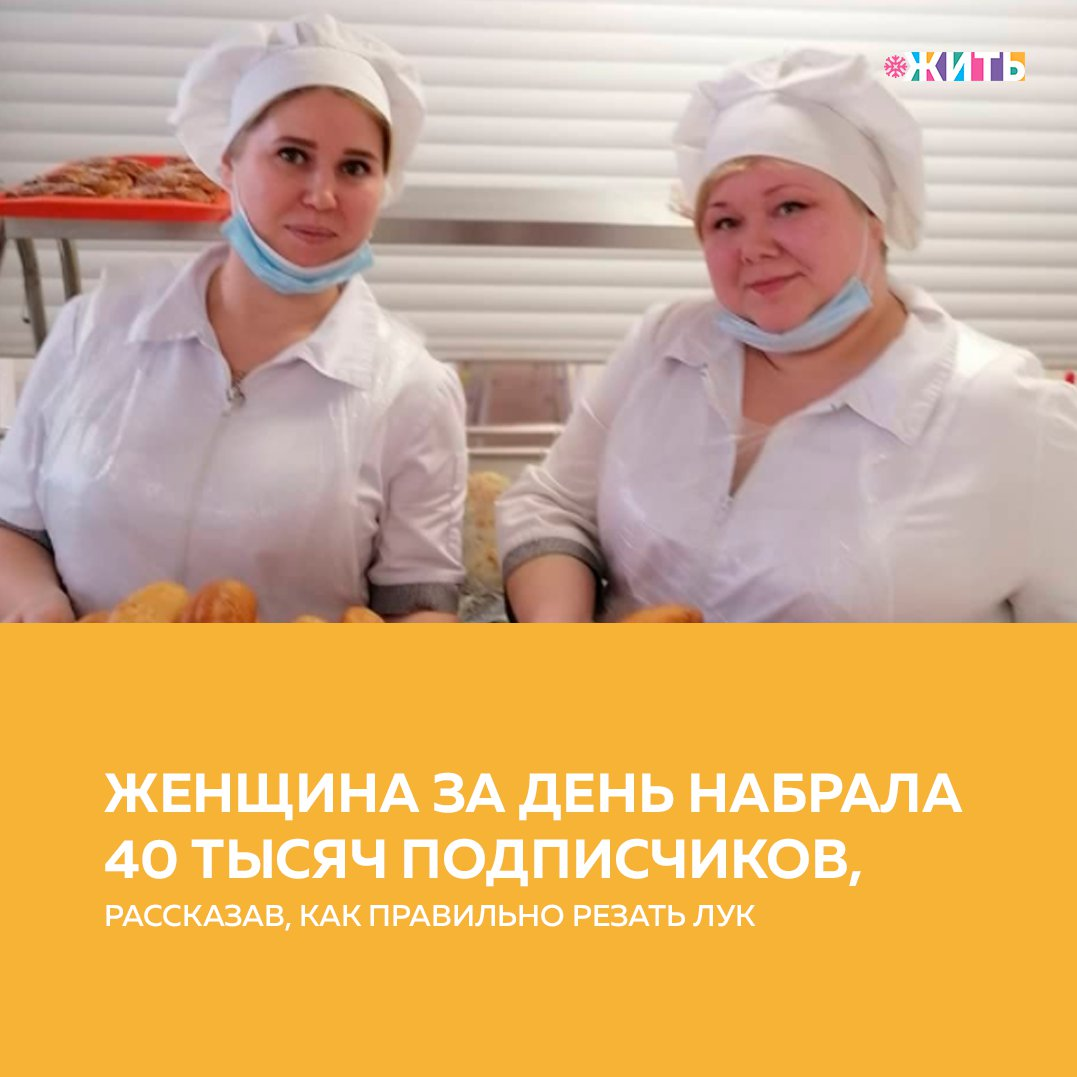 ЖИТЬ

ЖЕНЩИНА ЗА ДЕНЬ НАБРАЛА 40 ТЫСЯЧ ПОДПИСЧИКОВ,

РАССКАЗАВ, КАК ПРАВИЛЬНО РЕЗАТЬ ЛУК